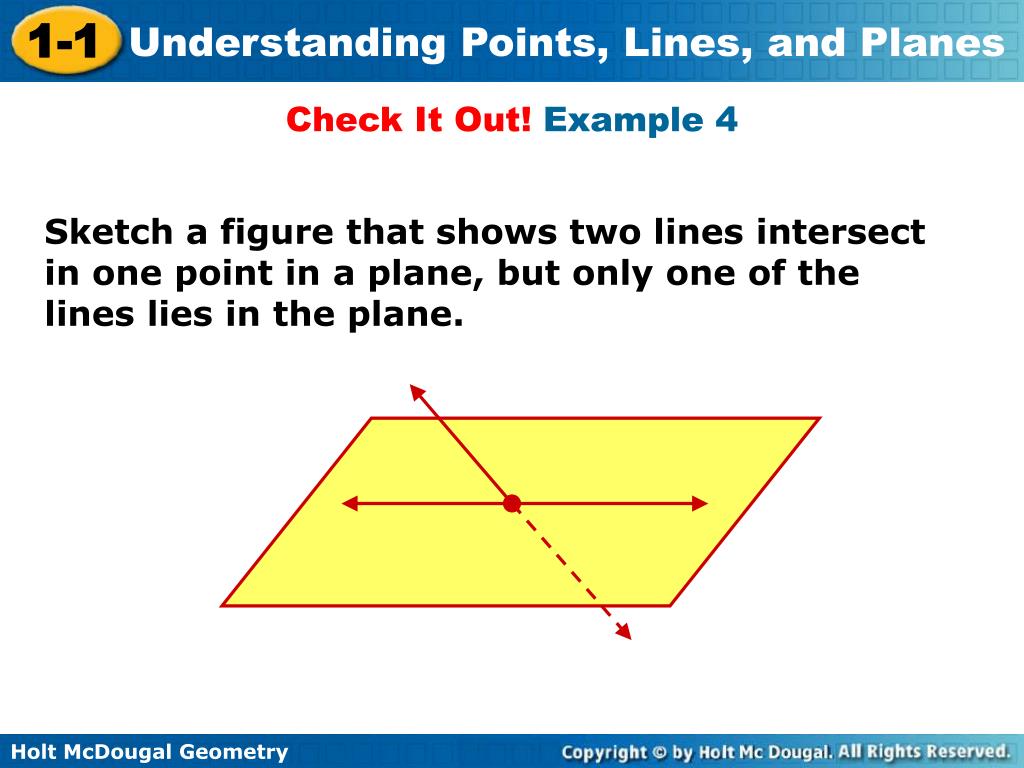 1-1 Understanding Points, Lines, and Planes

Check It Out! Example 4

Sketch a figure that shows two lines intersect in one point in a plane, but only one of the lines lies in the plane.

Holt McDougal Geometry

Copyright © by Holt Mc Dougal. All Rights Reserved.